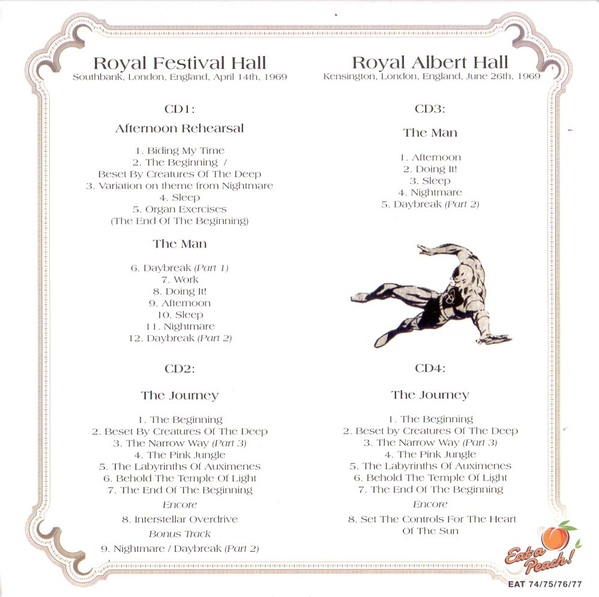 Royal Festival Hall
Southbank, London, England, April 14th, 1969

CD1:

Afternoon Rehearsal

1. Biding My Time
2. The Beginning /
Beset By Creatures Of The Deep
3. Variation on theme from Nightmare
4. Sleep
5. Organ Exercises
(The End Of The Beginning)

The Man

6. Daybreak (Part 1)
7. Work
8. Doing It!
9. Afternoon
10. Sleep
11. Nightmare
12. Daybreak (Part 2)

CD2:

The Journey

1. The Beginning
2. Beset By Creatures Of The Deep
3. The Narrow Way (Part 3)
4. The Pink Jungle
5. The Labyrinths Of Auximenes
6. Behold The Temple Of Light
7. The End Of The Beginning
Encore
8. Interstellar Overdrive
Bonus Track
9. Nightmare / Daybreak (Part 2)

Royal Albert Hall
Kensington, London, England, June 26th, 1969

CD3:

The Man

1. Afternoon
2. Doing It!
3. Sleep
4. Nightmare
5. Daybreak (Part 2)

CD4:

The Journey

1. The Beginning
2. Beset by Creatures Of The Deep
3. The Narrow Way (Part 3)
4. The Pink Jungle
5. The Labyrinths Of Auximenes
6. Behold The Temple Of Light
7. The End Of The Beginning
Encore
8. Set The Controls For The Heart
Of The Sun

Eat a Peach!
EAT 74/75/76/77